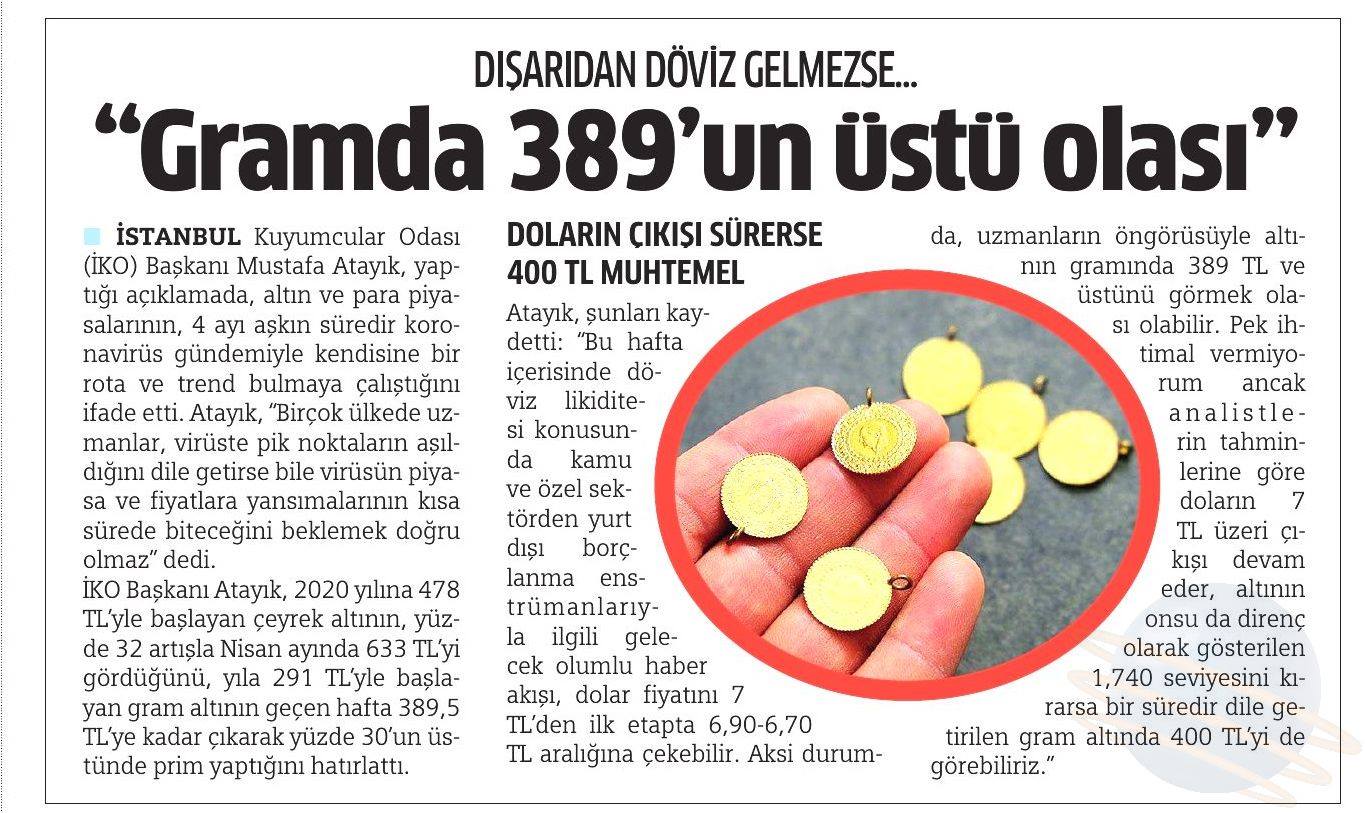 DIŞARIDAN DÖVİZ GELMEZSE...

"Gramda 389'un üstü olası"

İSTANBUL Kuyumcular Odası (İKO) Başkanı Mustafa Atayık, yaptığı açıklamada, altın ve para piyasalarının, 4 ayı aşkın süredir koronavirüs gündemiyle kendisine bir rota ve trend bulmaya çalıştığını ifade etti. Atayık, "Birçok ülkede uzmanlar, virüste pik noktaların aşıldığını dile getirse bile virüsün piyasa ve fiyatlara yansımalarının kısa sürede biteceğini beklemek doğru olmaz" dedi.

İKO Başkanı Atayık, 2020 yılına 478 TL'yle başlayan çeyrek altının, yüzde 32 artışla Nisan ayında 633 TL'yi gördüğünü, yıla 291 TL'yle başlayan gram altının geçen hafta 389,5 TL'ye kadar çıkarak yüzde 30'un üstünde prim yaptığını hatırlattı.

DOLARIN ÇIKIŞI SÜRERSE 400 TL MUHTEMEL

Atayık, şunları kaydetti: "Bu hafta içerisinde döviz likiditesi konusunda kamu ve özel sektörden yurt dışı borçlanma enstrümanlarıyla ilgili gelecek olumlu haber akışı, dolar fiyatını 7 TL'den ilk etapta 6,90-6,70 TL aralığına çekebilir. Aksi durumda, uzmanların öngörüsüyle altının gramında 389 TL ve üstünü görmek olası olabilir. Pek ihtimal vermiyorum ancak analistlerin tahminlerine göre doların 7 TL üzeri çıkışı devam eder, altının onsu da direnç olarak gösterilen 1,740 seviyesini kırarsa bir süredir dile getirilen gram altında 400 TL'yi de görebiliriz."